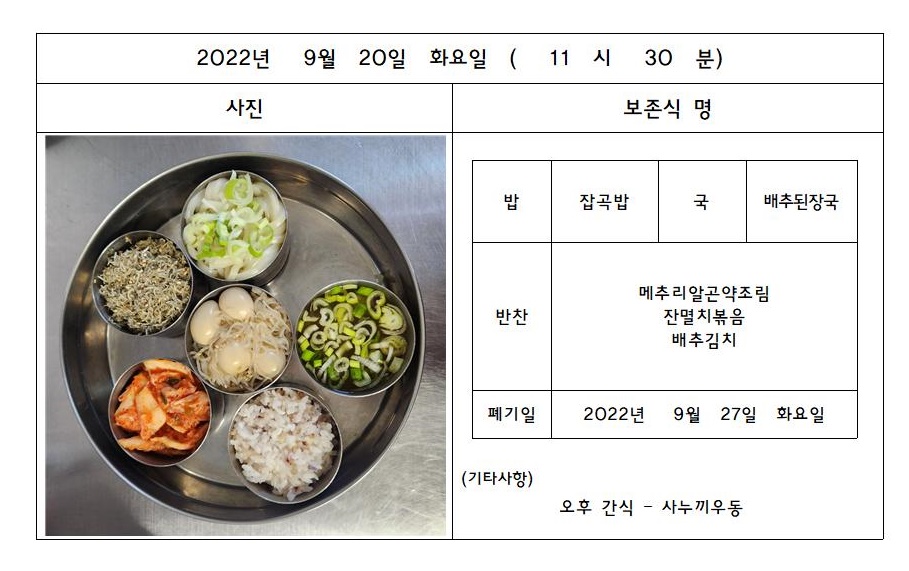 2022년 9월 20일 화요일 ( 11 시 30 분)

사진

보존식 명

| 밥 | 잡곡밥 | 국 | 배추된장국 |
|---|---|---|---|
| 반찬 | 메추리알곤약조림 잔멸치볶음 배추김치 | | |
| 폐기일 | 2022년 9월 27일 화요일 | | |

(기타사항)

오후 간식 - 사누끼우동